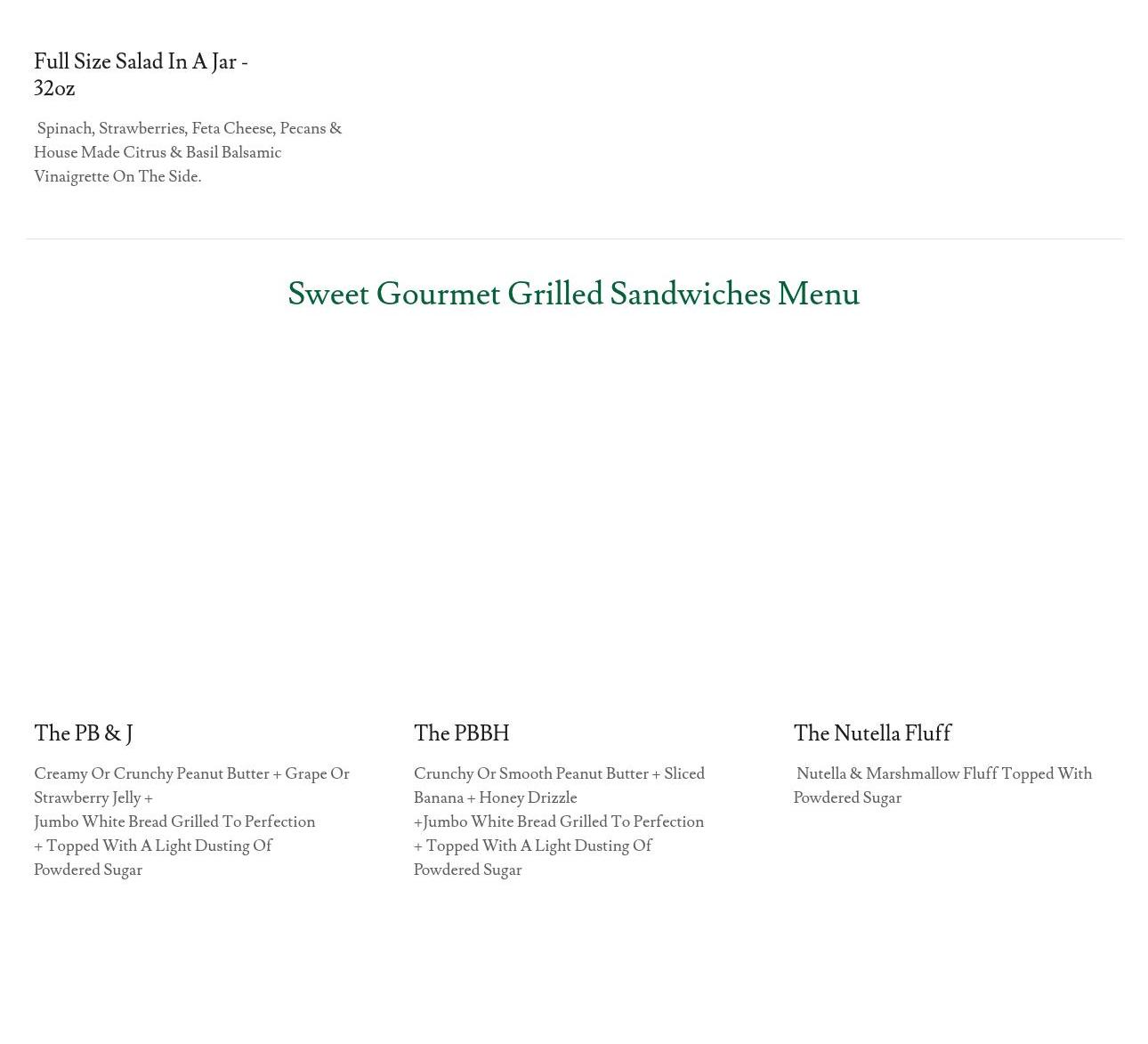 Full Size Salad In A Jar - 32oz

Spinach, Strawberries, Feta Cheese, Pecans & House Made Citrus & Basil Balsamic Vinaigrette On The Side.

Sweet Gourmet Grilled Sandwiches Menu

The PB & J

Creamy Or Crunchy Peanut Butter + Grape Or Strawberry Jelly +
Jumbo White Bread Grilled To Perfection + Topped With A Light Dusting Of Powdered Sugar

The PBBH

Crunchy Or Smooth Peanut Butter + Sliced Banana + Honey Drizzle
+Jumbo White Bread Grilled To Perfection + Topped With A Light Dusting Of Powdered Sugar

The Nutella Fluff

Nutella & Marshmallow Fluff Topped With Powdered Sugar